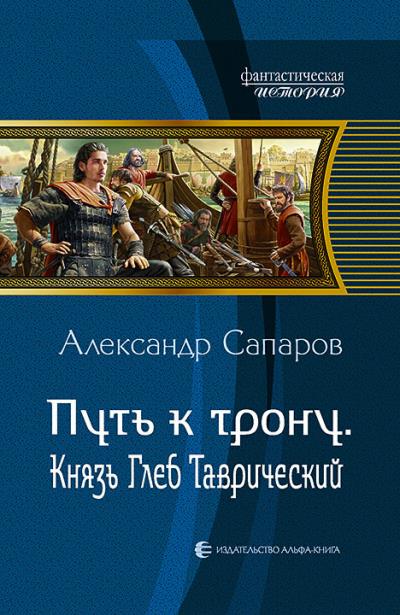 фантастическая
история

Александр Сапаров

Путь к трону.
Князь Глеб Таврический

ИЗДАТЕЛЬСТВО АЛЬФА-КНИГА